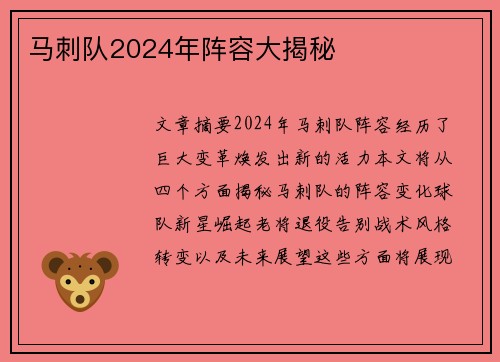 马刺队2024年阵容大揭秘

文章摘要2024年马刺队阵容经历了巨大变革焕发出新的活力本文将从四个方面揭秘马刺队的阵容变化球队新星崛起老将退役告别战术风格转变以及未来展望这些方面将展现